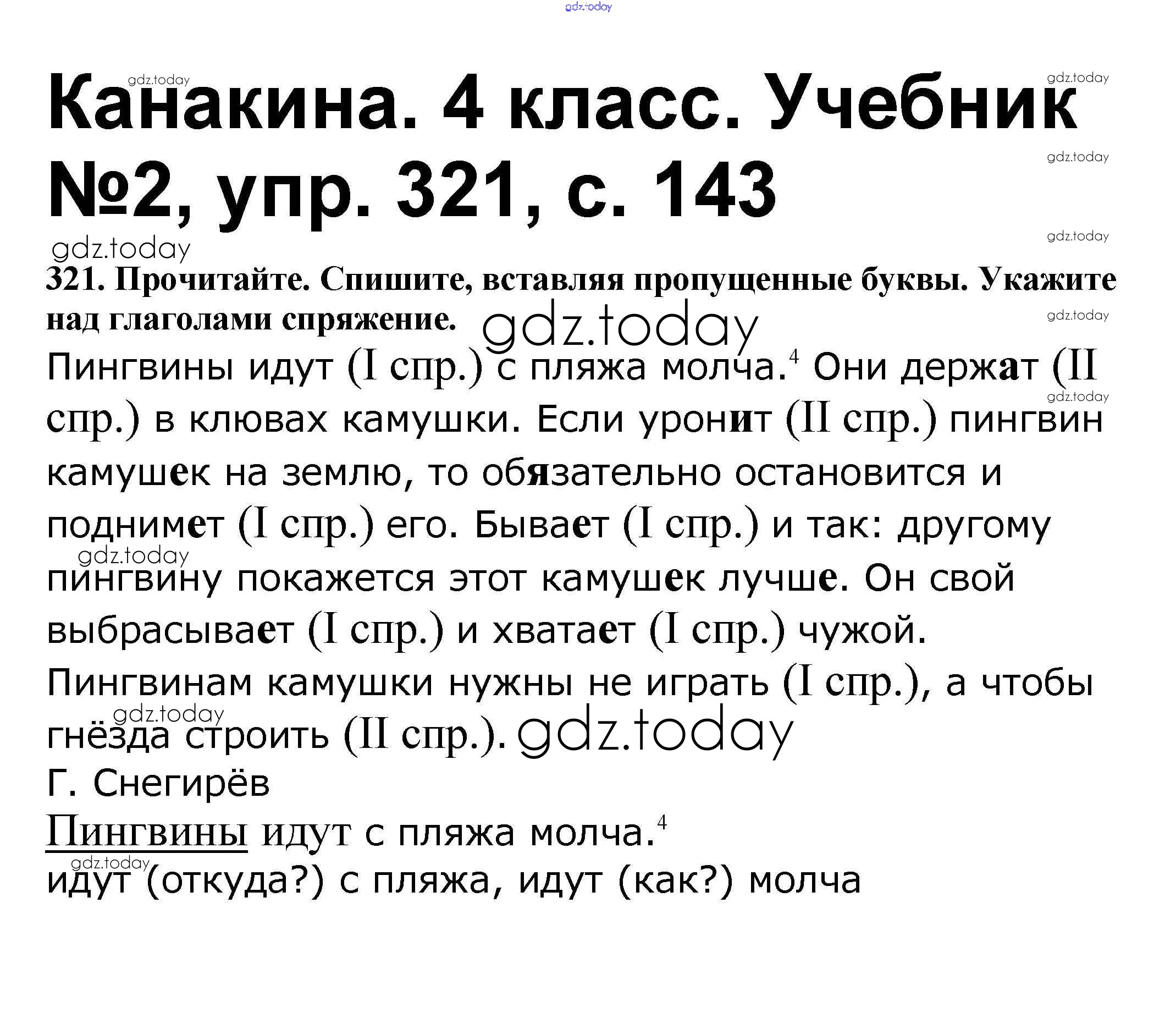 Канакина. 4 класс. Учебник №2, упр. 321, с. 143

321. Прочитайте. Спишите, вставляя пропущенные буквы. Укажите над глаголами спряжение.

Пингвины идут (I спр.) с пляжа молча.$^{4}$ Они держат (II спр.) в клювах камушки. Если уронит (II спр.) пингвин камушек на землю, то обязательно остановится и поднимет (I спр.) его. Бывает (I спр.) и так: другому пингвину покажется этот камушек лучше. Он свой выбрасывает (I спр.) и хватает (I спр.) чужой. Пингвинам камушки нужны не играть (I спр.), а чтобы гнёзда строить (II спр.).

Г. Снегирёв

Пингвины идут с пляжа молча.$^{4}$

идут (откуда?) с пляжа, идут (как?) молча

gdz.today